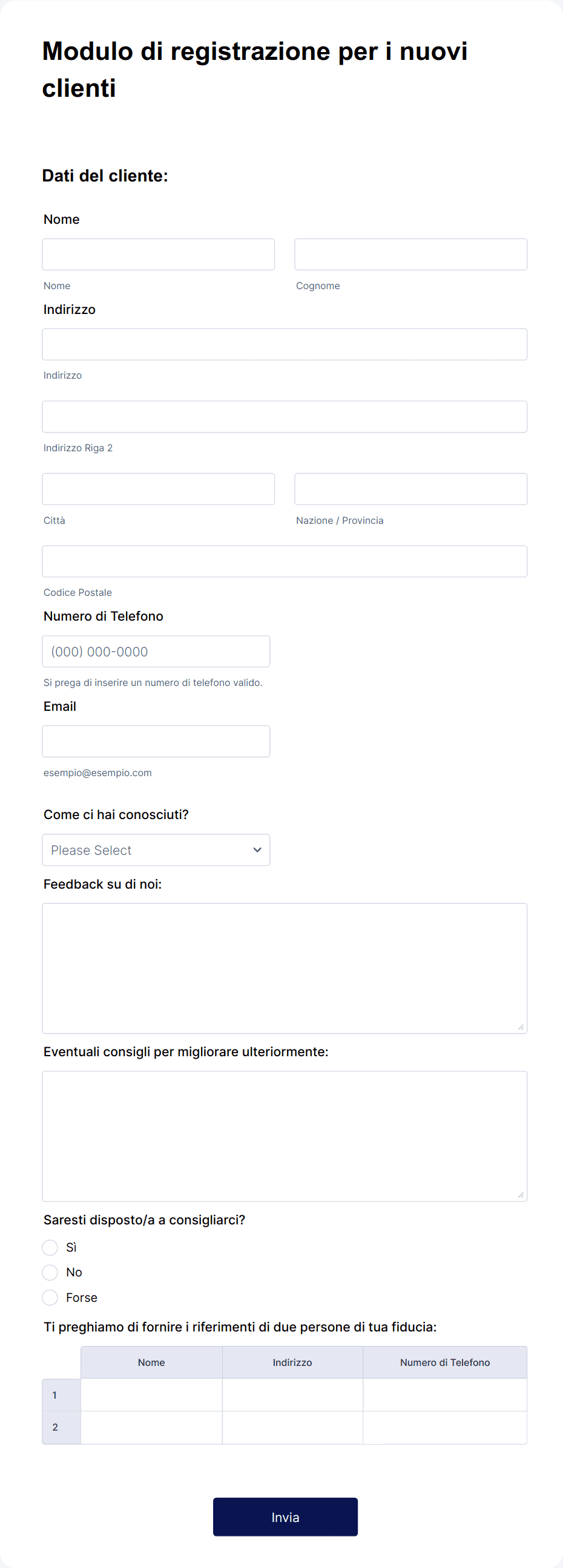 Modulo di registrazione per i nuovi clienti

Dati del cliente:

Nome

Nome

Cognome

Indirizzo

Indirizzo

Indirizzo Riga 2

Città

Nazione / Provincia

Codice Postale

Numero di Telefono

(000) 000-0000

Si prega di inserire un numero di telefono valido.

Email

esempio@esempio.com

Come ci hai conosciuti?

Please Select

Feedback su di noi:

Eventuali consigli per migliorare ulteriormente:

Saresti disposto/a a consigliarci?

Sì

No

Forse

Ti preghiamo di fornire i riferimenti di due persone di tua fiducia:

| | Nome | Indirizzo | Numero di Telefono |
|---|---|---|---|
| 1 | | | |
| 2 | | | |

Invia